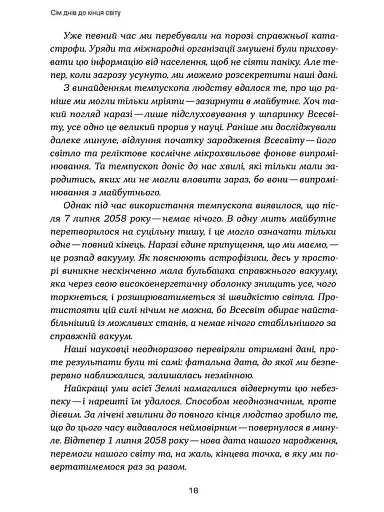 Сім днів до кінця світу

Уже певний час ми перебували на порозі справжньої катастрофи. Уряди та міжнародні організації змушені були приховувати цю інформацію від населення, щоб не сіяти паніку. Але тепер, коли загрозу усунуто, ми можемо розсекретити наші дані.

З винайденням темпускопа людству вдалося те, про що раніше ми могли тільки мріяти — зазирнути в майбутнє. Хоч такий погляд наразі — лише підслуховування у шпаринку Всесвіту, усе одно це великий прорив у науці. Раніше ми досліджували далеке минуле, відлуння початку зародження Всесвіту — його світло та реліктове космічне мікрохвильове фонове випромінювання. Та темпускоп доніс до нас хвилі, які тільки мали зародитись, яких ми не могли вловити зараз, бо вони — випромінювання з майбутнього.

Однак під час використання темпускопа виявилося, що після 7 липня 2058 року — немає нічого. В одну мить майбутнє перетворилося на суцільну тишу, і це могло означати тільки одне — повний кінець. Наразі єдине припущення, що ми маємо, — це розпад вакууму. Як пояснюють астрофізики, десь у просторі виникне нескінченно мала бульбашка справжнього вакууму, яка через свою високоенергетичну оболонку знищить усе, чого торкнеться, і розширюватиметься зі швидкістю світла. Протистояти цій силі нічим не можна, бо Всесвіт обирає найстабільніший із можливих станів, а немає нічого стабільнішого за справжній вакуум.

Наші науковці неодноразово перевіряли отримані дані, проте результати були ті самі: фатальна дата, до якої ми безперервно наближалися, залишалась незмінною.

Найкращі уми всієї Землі намагалися відвернути цю небезпеку — і нарешті їм удалося. Способом неоднозначним, проте дієвим. За лічені хвилини до повного кінця людство зробило те, що до цього часу видавалося неймовірним — повернулося в минуле. Відтепер 1 липня 2058 року — нова дата нашого народження, перемоги нашого світу та, на жаль, кінцева точка, в яку ми повертатимемося раз за разом.

18